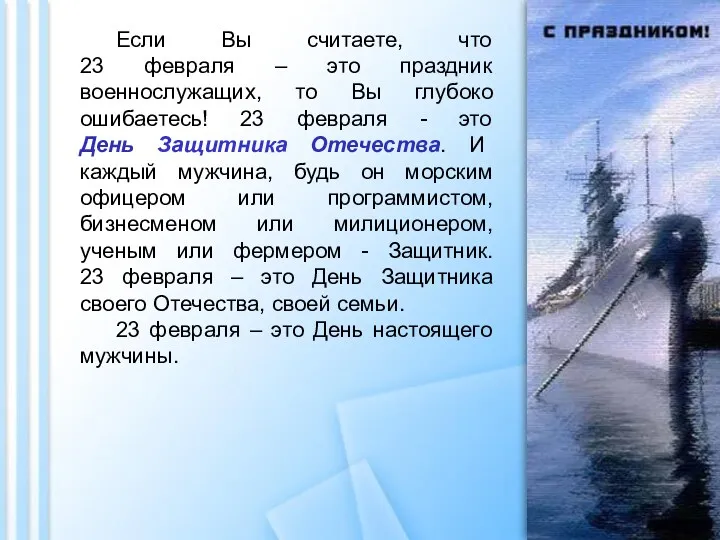 Если Вы считаете, что 23 февраля – это праздник военнослужащих, то Вы глубоко ошибаетесь! 23 февраля - это День Защитника Отечества. И каждый мужчина, будь он морским офицером или программистом, бизнесменом или милиционером, ученым или фермером - Защитник. 23 февраля – это День Защитника своего Отечества, своей семьи.

23 февраля – это День настоящего мужчины.

С ПРАЗДНИКОМ!